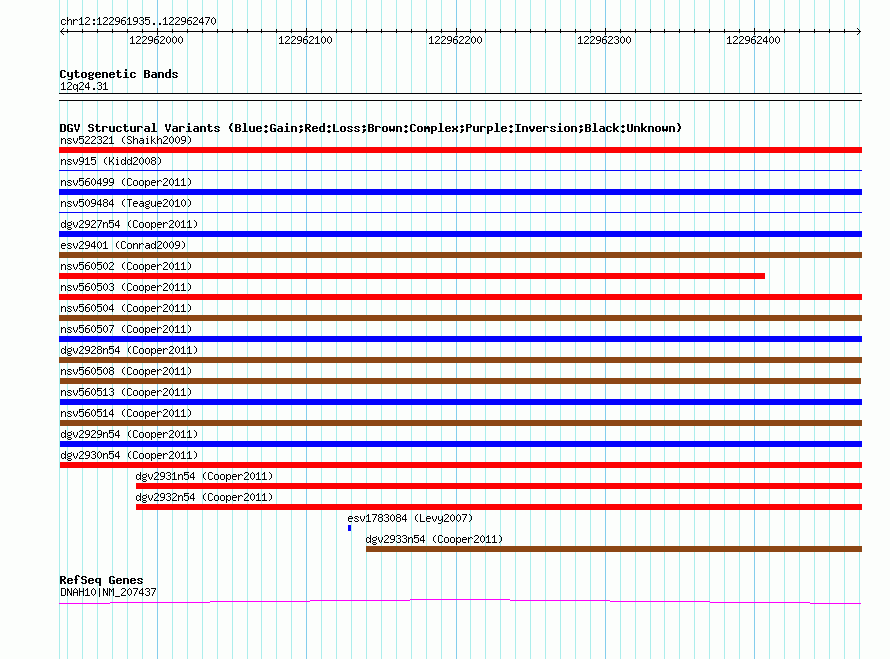 chr12:122961935..122962470

122962000 122962100 122962200 122962300 122962400

Cytogenetic Bands
12q24.31

DGV Structural Variants (Blue:Gain;Red:Loss;Brown:Complex;Purple:Inversion;Black:Unknown)
nsv522321 (Shaikh2009)
nsv915 (Kidd2008)
nsv560499 (Cooper2011)
nsv509484 (Teague2010)
dgv2927n54 (Cooper2011)
esv29401 (Conrad2009)
nsv560502 (Cooper2011)
nsv560503 (Cooper2011)
nsv560504 (Cooper2011)
nsv560507 (Cooper2011)
dgv2928n54 (Cooper2011)
nsv560508 (Cooper2011)
nsv560513 (Cooper2011)
nsv560514 (Cooper2011)
dgv2929n54 (Cooper2011)
dgv2930n54 (Cooper2011)
dgv2931n54 (Cooper2011)
dgv2932n54 (Cooper2011)
esv1783084 (Levy2007)
dgv2933n54 (Cooper2011)

RefSeq Genes
DNAH10|NM_207437